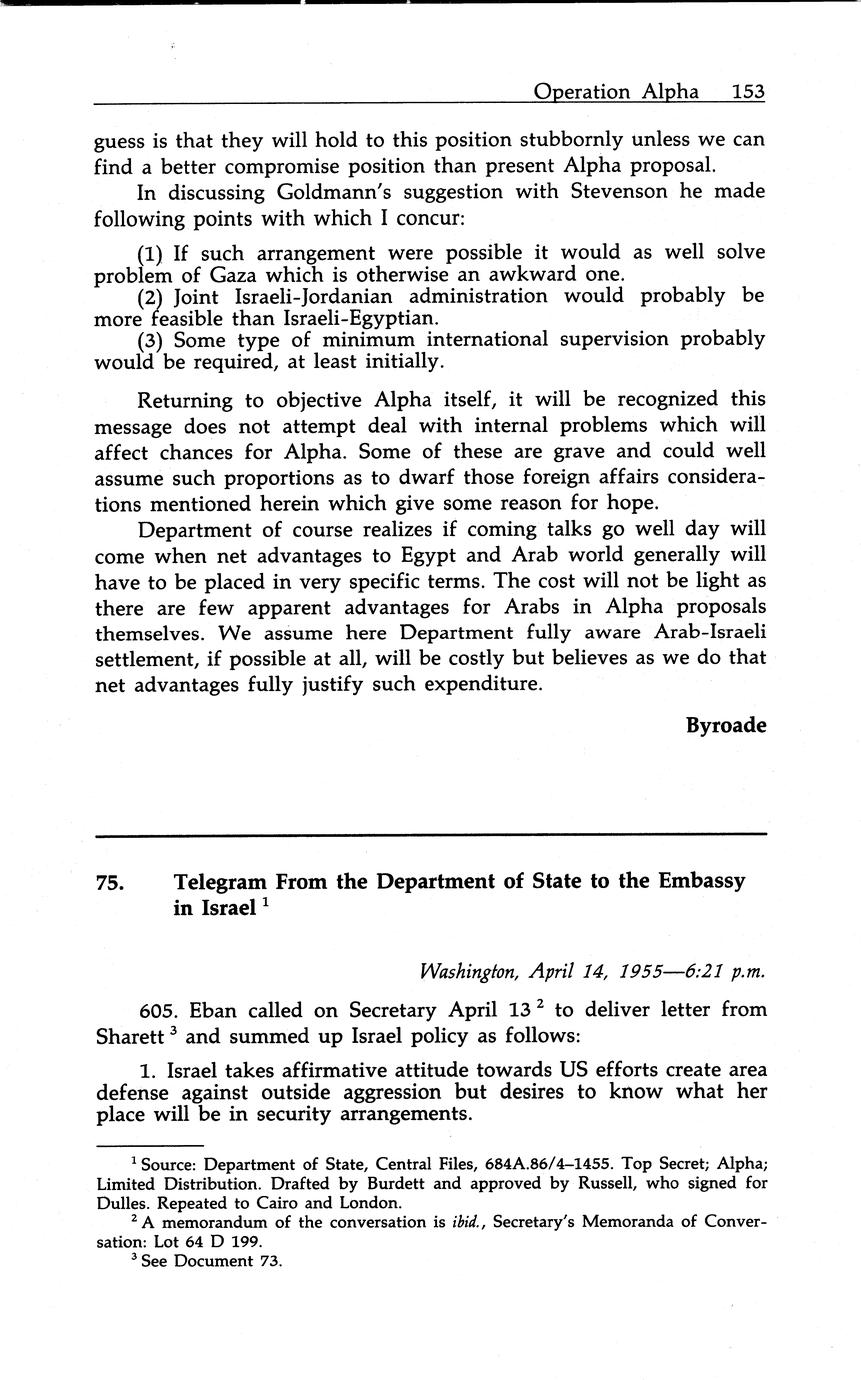 Operation Alpha 153

guess is that they will hold to this position stubbornly unless we can find a better compromise position than present Alpha proposal.

In discussing Goldmann's suggestion with Stevenson he made following points with which I concur:

(1) If such arrangement were possible it would as well solve problem of Gaza which is otherwise an awkward one.
(2) Joint Israeli-Jordanian administration would probably be more feasible than Israeli-Egyptian.
(3) Some type of minimum international supervision probably would be required, at least initially.

Returning to objective Alpha itself, it will be recognized this message does not attempt deal with internal problems which will affect chances for Alpha. Some of these are grave and could well assume such proportions as to dwarf those foreign affairs considerations mentioned herein which give some reason for hope.

Department of course realizes if coming talks go well day will come when net advantages to Egypt and Arab world generally will have to be placed in very specific terms. The cost will not be light as there are few apparent advantages for Arabs in Alpha proposals themselves. We assume here Department fully aware Arab-Israeli settlement, if possible at all, will be costly but believes as we do that net advantages fully justify such expenditure.

Byroade

75. Telegram From the Department of State to the Embassy in Israel $^1$

Washington, April 14, 1955—6:21 p.m.

605. Eban called on Secretary April 13 $^2$ to deliver letter from Sharett $^3$ and summed up Israel policy as follows:

1. Israel takes affirmative attitude towards US efforts create area defense against outside aggression but desires to know what her place will be in security arrangements.

$^1$ Source: Department of State, Central Files, 684A.86/4–1455. Top Secret; Alpha; Limited Distribution. Drafted by Burdett and approved by Russell, who signed for Dulles. Repeated to Cairo and London.
$^2$ A memorandum of the conversation is ibid., Secretary's Memoranda of Conversation: Lot 64 D 199.
$^3$ See Document 73.